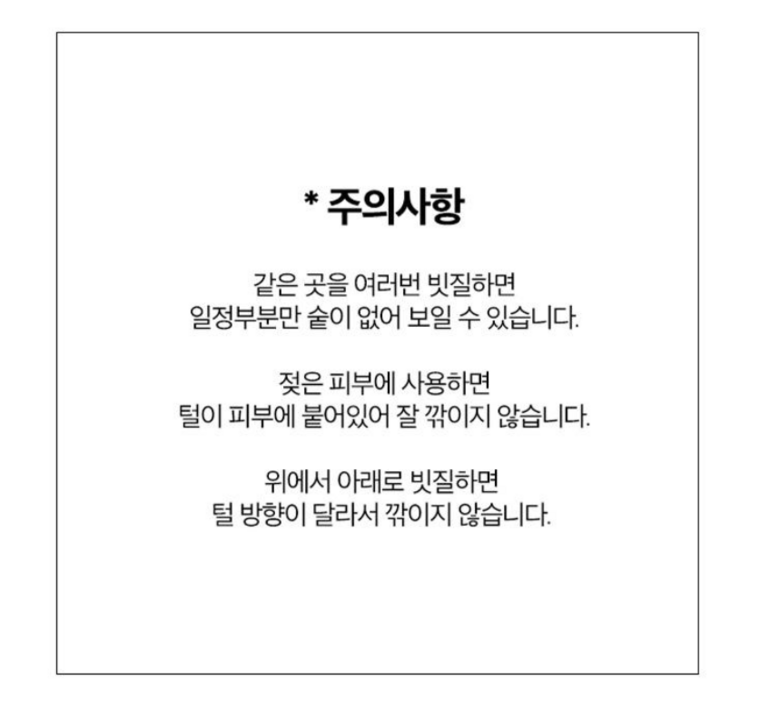 * 주의사항

같은 곳을 여러번 빗질하면
일정부분만 숱이 없어 보일 수 있습니다.

젖은 피부에 사용하면
털이 피부에 붙어있어 잘 깎이지 않습니다.

위에서 아래로 빗질하면
털 방향이 달라서 깎이지 않습니다.